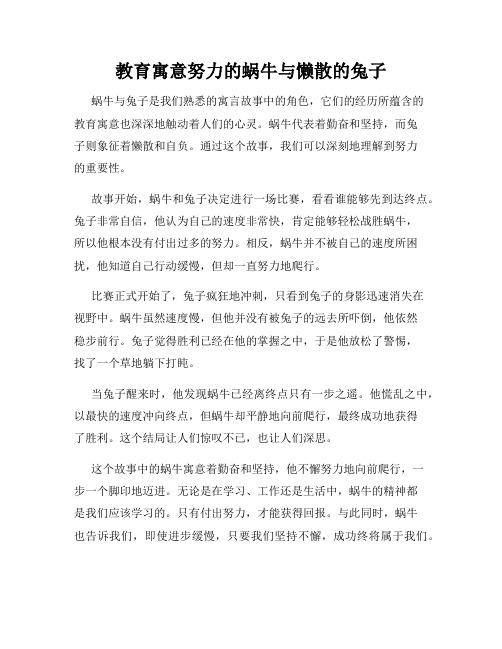 教育寓意努力的蜗牛与懒散的兔子

蜗牛与兔子是我们熟悉的寓言故事中的角色，它们的经历所蕴含的教育寓意也深深地触动着人们的心灵。蜗牛代表着勤奋和坚持，而兔子则象征着懒散和自负。通过这个故事，我们可以深刻地理解到努力的重要性。

故事开始，蜗牛和兔子决定进行一场比赛，看看谁能够先到达终点。兔子非常自信，他认为自己的速度非常快，肯定能够轻松战胜蜗牛，所以他根本没有付出过多的努力。相反，蜗牛并不被自己的速度所困扰，他知道自己行动缓慢，但却一直努力地爬行。

比赛正式开始了，兔子疯狂地冲刺，只看到兔子的身影迅速消失在视野中。蜗牛虽然速度慢，但他并没有被兔子的远去所吓倒，他依然稳步前行。兔子觉得胜利已经在他的掌握之中，于是他放松了警惕，找了一个草地躺下打盹。

当兔子醒来时，他发现蜗牛已经离终点只有一步之遥。他慌乱之中，以最快的速度冲向终点，但蜗牛却平静地向前爬行，最终成功地获得了胜利。这个结局让人们惊叹不已，也让人们深思。

这个故事中的蜗牛寓意着勤奋和坚持，他不懈努力地向前爬行，一步一个脚印地迈进。无论是在学习、工作还是生活中，蜗牛的精神都是我们应该学习的。只有付出努力，才能获得回报。与此同时，蜗牛也告诉我们，即使进步缓慢，只要我们坚持不懈，成功终将属于我们。